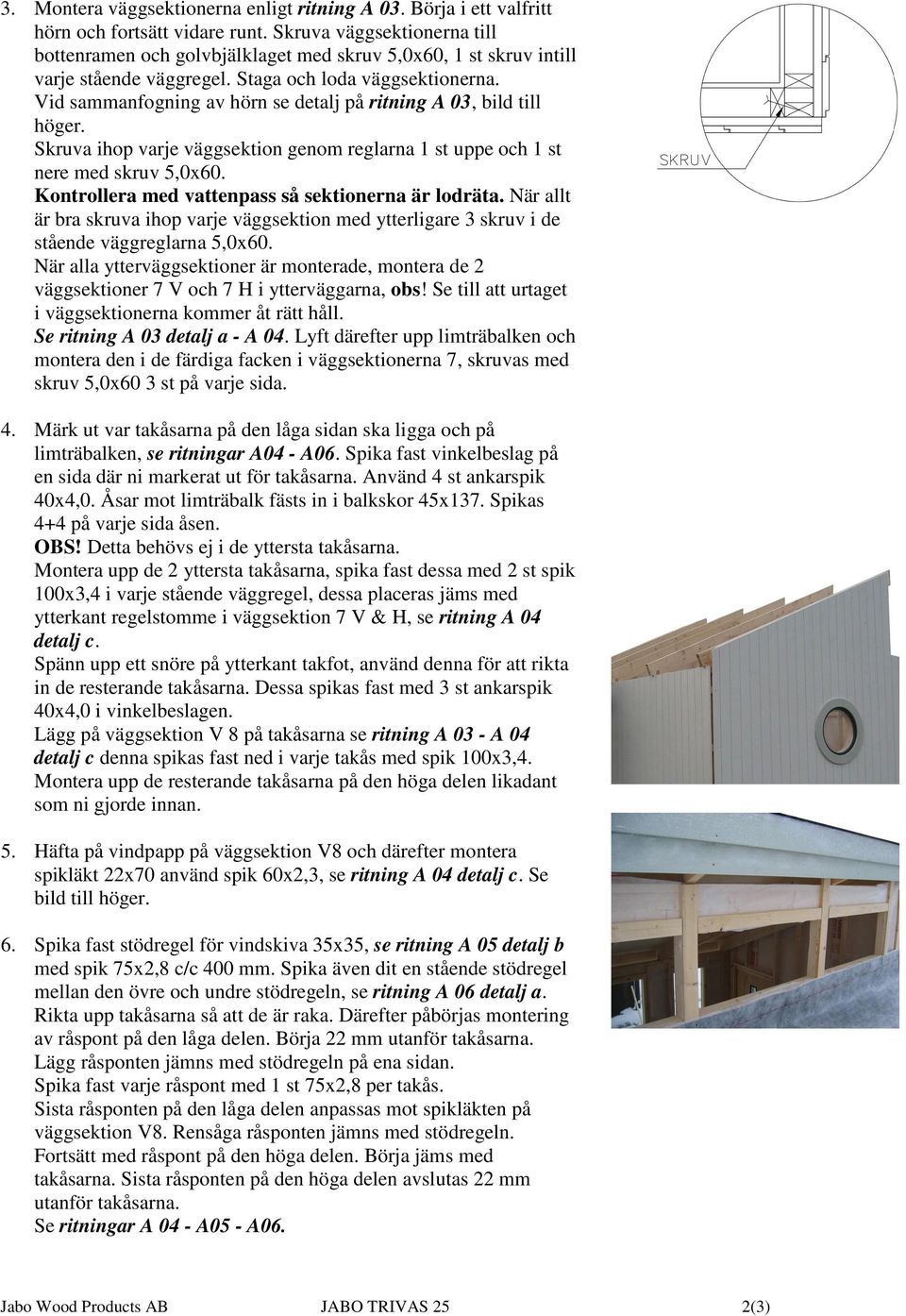 3. Montera väggsektionerna enligt ritning A 03. Börja i ett valfritt hörn och fortsätt vidare runt. Skruva väggsektionerna till bottenramen och golvbjälklaget med skruv 5,0x60, 1 st skruv intill varje stående väggregel. Staga och loda väggsektionerna. Vid sammanfogning av hörn se detalj på ritning A 03, bild till höger.
Skruva ihop varje väggsektion genom reglarna 1 st uppe och 1 st nere med skruv 5,0x60.
Kontrollera med vattenpass så sektionerna är lodräta. När allt är bra skruva ihop varje väggsektion med ytterligare 3 skruv i de stående väggreglarna 5,0x60.
När alla ytterväggsektioner är monterade, montera de 2 väggsektioner 7 V och 7 H i ytterväggarna, obs! Se till att urtaget i väggsektionerna kommer åt rätt håll.
Se ritning A 03 detalj a - A 04. Lyft därefter upp limträbalken och montera den i de färdiga facken i väggsektionerna 7, skruvas med skruv 5,0x60 3 st på varje sida.

SKRUV

4. Märk ut var takåsarna på den låga sidan ska ligga och på limträbalken, se ritningar A04 - A06. Spika fast vinkelbeslag på en sida där ni markerat ut för takåsarna. Använd 4 st ankarspik 40x4,0. Åsar mot limträbalk fästs in i balkskor 45x137. Spikas 4+4 på varje sida åsen.
OBS! Detta behövs ej i de yttersta takåsarna.
Montera upp de 2 yttersta takåsarna, spika fast dessa med 2 st spik 100x3,4 i varje stående väggregel, dessa placeras jäms med ytterkant regelstomme i väggsektion 7 V & H, se ritning A 04 detalj c.
Spänn upp ett snöre på ytterkant takfot, använd denna för att rikta in de resterande takåsarna. Dessa spikas fast med 3 st ankarspik 40x4,0 i vinkelbeslagen.
Lägg på väggsektion V 8 på takåsarna se ritning A 03 - A 04 detalj c denna spikas fast ned i varje takås med spik 100x3,4.
Montera upp de resterande takåsarna på den höga delen likadant som ni gjorde innan.

5. Häfta på vindpapp på väggsektion V8 och därefter montera spikläkt 22x70 använd spik 60x2,3, se ritning A 04 detalj c. Se bild till höger.

6. Spika fast stödregel för vindskiva 35x35, se ritning A 05 detalj b med spik 75x2,8 c/c 400 mm. Spika även dit en stående stödregel mellan den övre och undre stödregeln, se ritning A 06 detalj a.
Rikta upp takåsarna så att de är raka. Därefter påbörjas montering av råspont på den låga delen. Börja 22 mm utanför takåsarna.
Lägg råsponten jämns med stödregeln på ena sidan.
Spika fast varje råspont med 1 st 75x2,8 per takås.
Sista råsponten på den låga delen anpassas mot spikläkten på väggsektion V8. Rensåga råsponten jämns med stödregeln.
Fortsätt med råspont på den höga delen. Börja jäms med takåsarna. Sista råsponten på den höga delen avslutas 22 mm utanför takåsarna.
Se ritningar A 04 - A05 - A06.

Jabo Wood Products AB JABO TRIVAS 25 2(3)